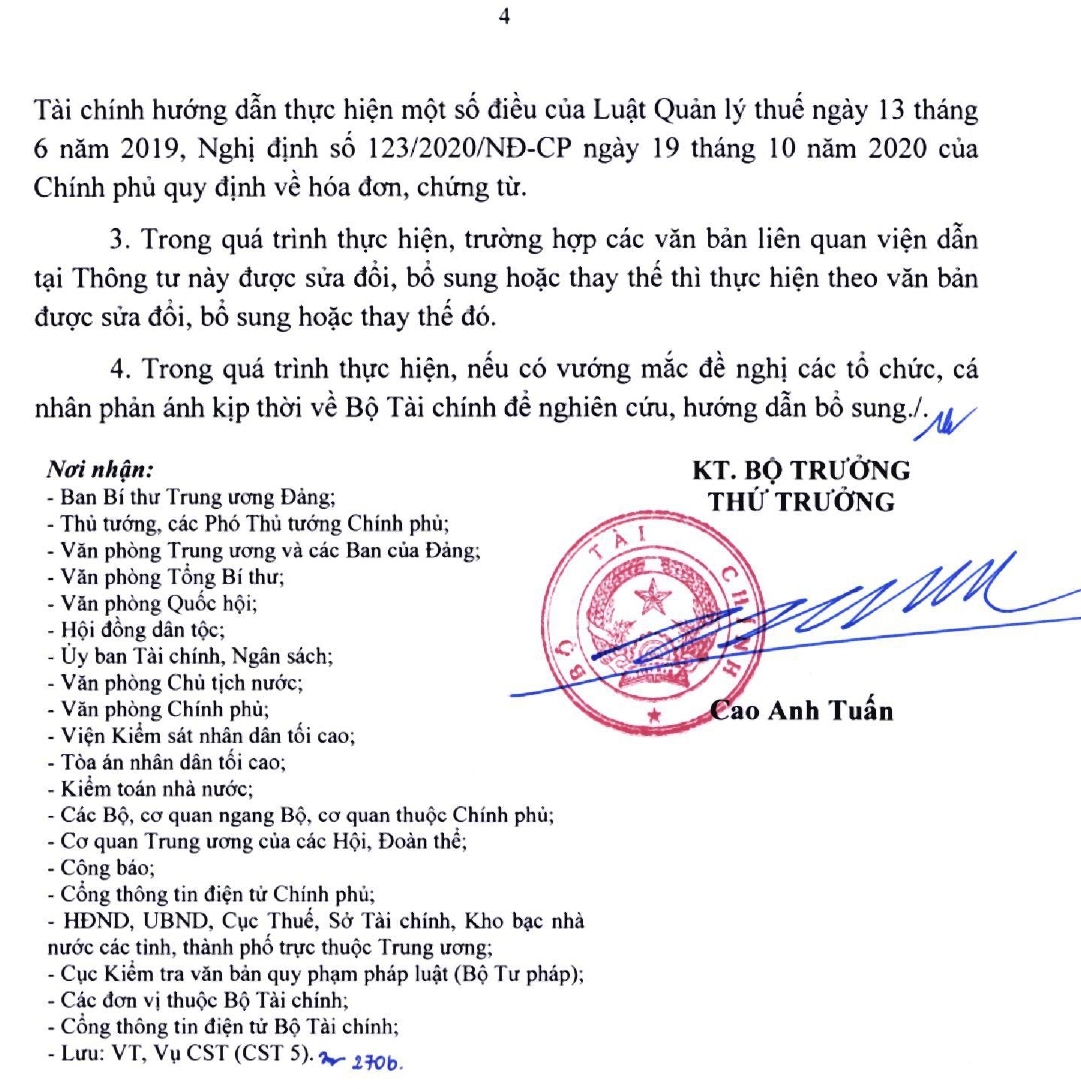 4

Tài chính hướng dẫn thực hiện một số điều của Luật Quản lý thuế ngày 13 tháng 6 năm 2019, Nghị định số 123/2020/NĐ-CP ngày 19 tháng 10 năm 2020 của Chính phủ quy định về hóa đơn, chứng từ.

3. Trong quá trình thực hiện, trường hợp các văn bản liên quan viện dẫn tại Thông tư này được sửa đổi, bổ sung hoặc thay thế thì thực hiện theo văn bản được sửa đổi, bổ sung hoặc thay thế đó.

4. Trong quá trình thực hiện, nếu có vướng mắc đề nghị các tổ chức, cá nhân phản ánh kịp thời về Bộ Tài chính để nghiên cứu, hướng dẫn bổ sung./.

Nơi nhận:
- Ban Bí thư Trung ương Đảng;
- Thủ tướng, các Phó Thủ tướng Chính phủ;
- Văn phòng Trung ương và các Ban của Đảng;
- Văn phòng Tổng Bí thư;
- Văn phòng Quốc hội;
- Hội đồng dân tộc;
- Ủy ban Tài chính, Ngân sách;
- Văn phòng Chủ tịch nước;
- Văn phòng Chính phủ;
- Viện Kiểm sát nhân dân tối cao;
- Tòa án nhân dân tối cao;
- Kiểm toán nhà nước;
- Các Bộ, cơ quan ngang Bộ, cơ quan thuộc Chính phủ;
- Cơ quan Trung ương của các Hội, Đoàn thể;
- Công báo;
- Cổng thông tin điện tử Chính phủ;
- HĐND, UBND, Cục Thuế, Sở Tài chính, Kho bạc nhà nước các tỉnh, thành phố trực thuộc Trung ương;
- Cục Kiểm tra văn bản quy phạm pháp luật (Bộ Tư pháp);
- Các đơn vị thuộc Bộ Tài chính;
- Cổng thông tin điện tử Bộ Tài chính;
- Lưu: VT, Vụ CST (CST 5). 270b.

KT. BỘ TRƯỞNG
THỨ TRƯỞNG

BỘ TÀI CHÍNH

Cao Anh Tuấn